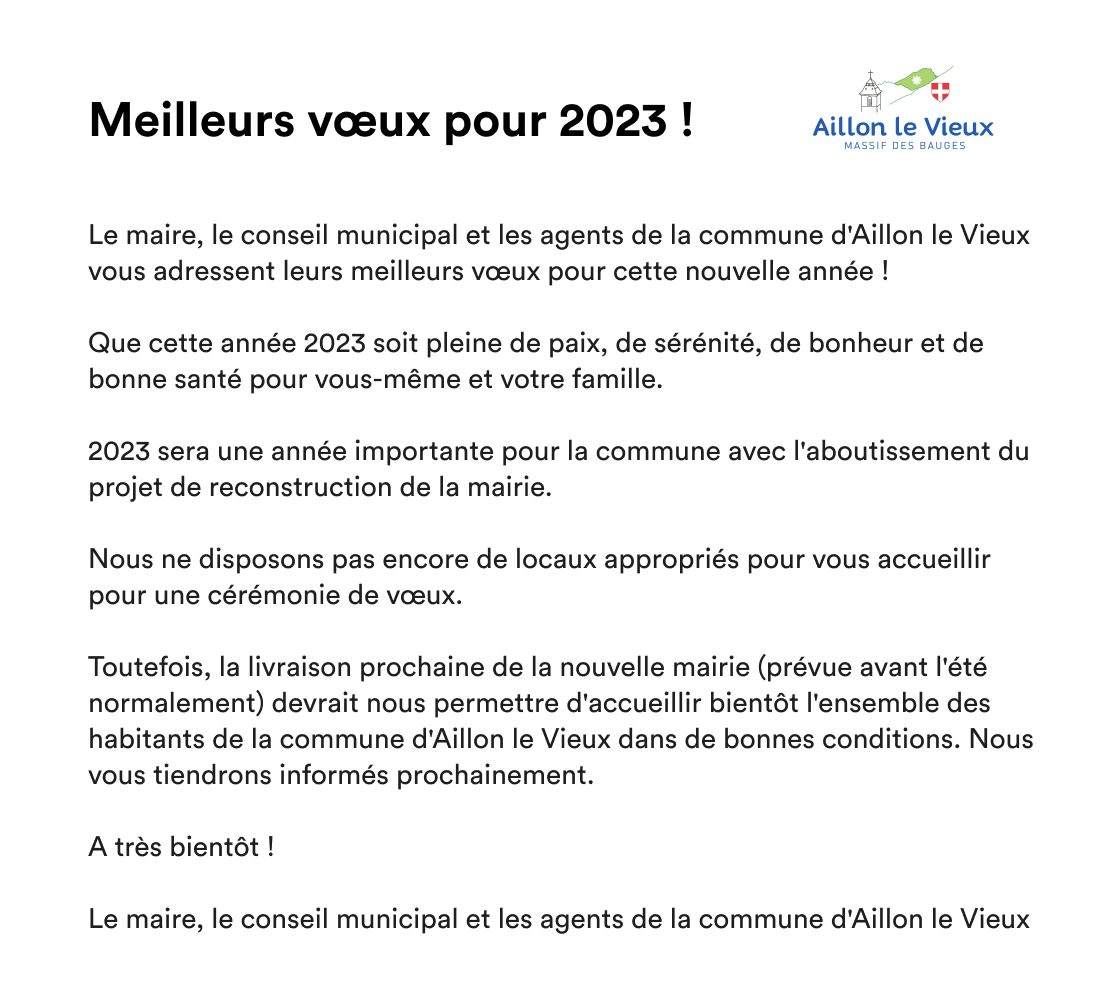 Meilleurs vœux pour 2023 !

Aillon le Vieux
MASSIF DES BAUGES

Le maire, le conseil municipal et les agents de la commune d'Aillon le Vieux vous adressent leurs meilleurs vœux pour cette nouvelle année !

Que cette année 2023 soit pleine de paix, de sérénité, de bonheur et de bonne santé pour vous-même et votre famille.

2023 sera une année importante pour la commune avec l'aboutissement du projet de reconstruction de la mairie.

Nous ne disposons pas encore de locaux appropriés pour vous accueillir pour une cérémonie de vœux.

Toutefois, la livraison prochaine de la nouvelle mairie (prévue avant l'été normalement) devrait nous permettre d'accueillir bientôt l'ensemble des habitants de la commune d'Aillon le Vieux dans de bonnes conditions. Nous vous tiendrons informés prochainement.

A très bientôt !

Le maire, le conseil municipal et les agents de la commune d'Aillon le Vieux